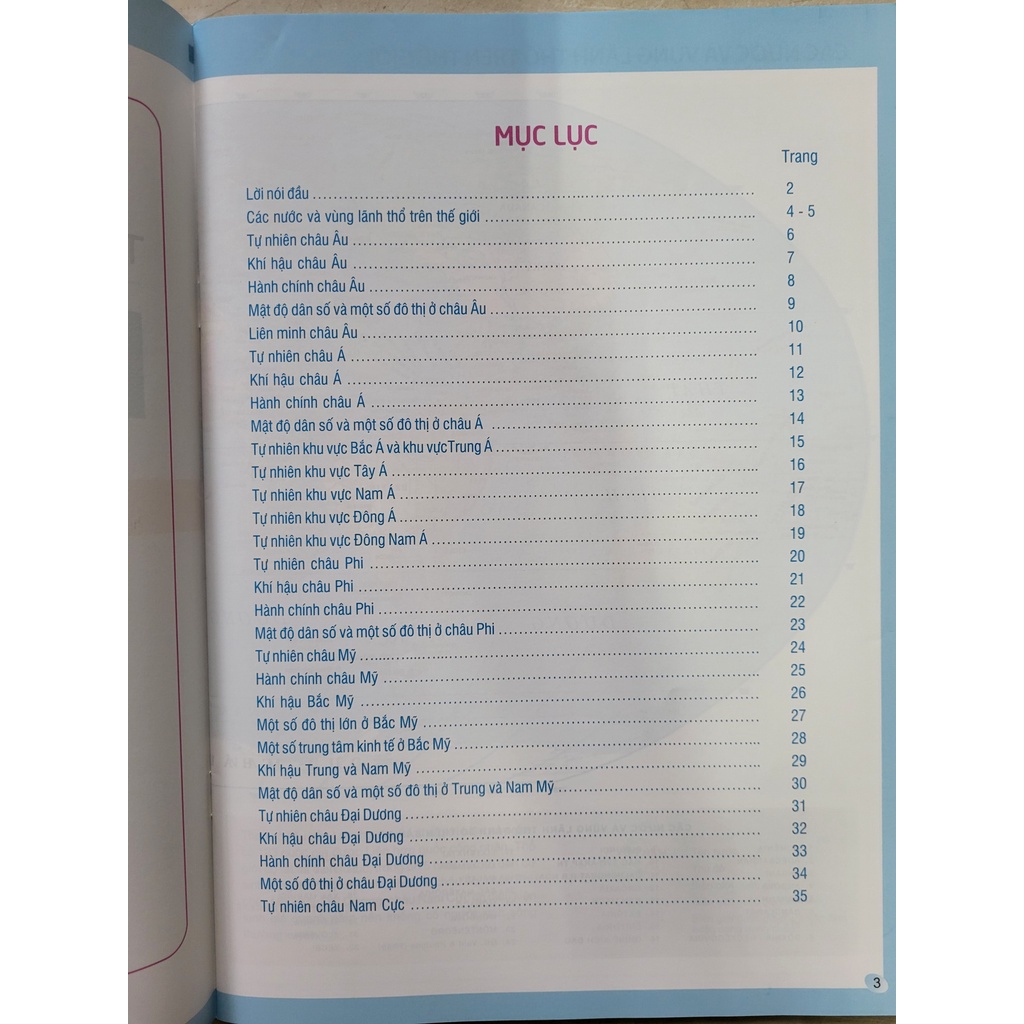 MỤC LỤC

Trang

Lời nói đầu 2
Các nước và vùng lãnh thổ trên thế giới 4 - 5
Tự nhiên châu Âu 6
Khí hậu châu Âu 7
Hành chính châu Âu 8
Mật độ dân số và một số đô thị ở châu Âu 9
Liên minh châu Âu 10
Tự nhiên châu Á 11
Khí hậu châu Á 12
Hành chính châu Á 13
Mật độ dân số và một số đô thị ở châu Á 14
Tự nhiên khu vực Bắc Á và khu vựcTrung Á 15
Tự nhiên khu vực Tây Á 16
Tự nhiên khu vực Nam Á 17
Tự nhiên khu vực Đông Á 18
Tự nhiên khu vực Đông Nam Á 19
Tự nhiên châu Phi 20
Khí hậu châu Phi 21
Hành chính châu Phi 22
Mật độ dân số và một số đô thị ở châu Phi 23
Tự nhiên châu Mỹ 24
Hành chính châu Mỹ 25
Khí hậu Bắc Mỹ 26
Một số đô thị lớn ở Bắc Mỹ 27
Một số trung tâm kinh tế ở Bắc Mỹ 28
Khí hậu Trung và Nam Mỹ 29
Mật độ dân số và một số đô thị ở Trung và Nam Mỹ 30
Tự nhiên châu Đại Dương 31
Khí hậu châu Đại Dương 32
Hành chính châu Đại Dương 33
Một số đô thị ở châu Đại Dương 34
Tự nhiên châu Nam Cực 35

3